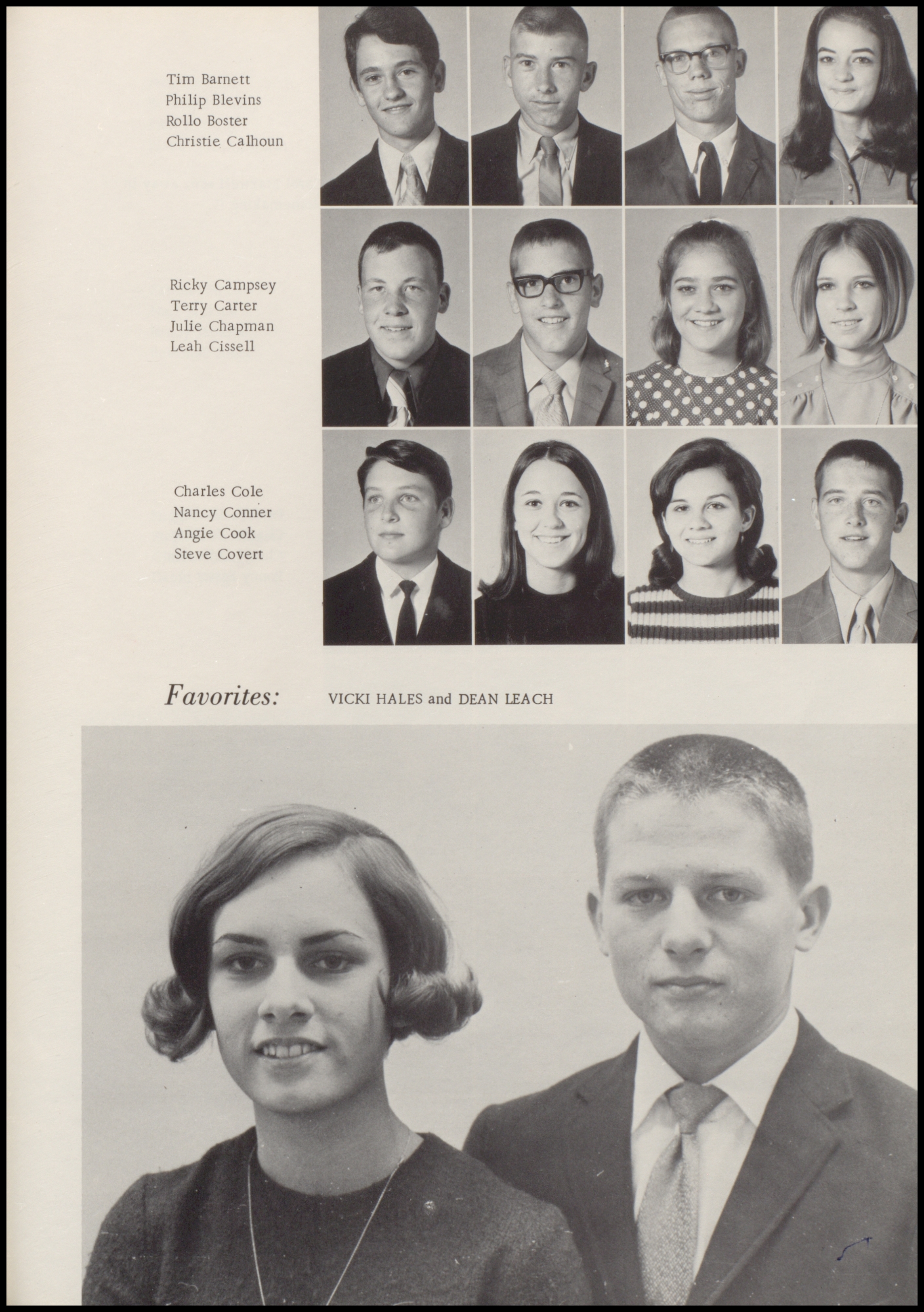 Tim Barnett
Philip Blevins
Rollo Boster
Christie Calhoun

Ricky Campsey
Terry Carter
Julie Chapman
Leah Cissell

Charles Cole
Nancy Conner
Angie Cook
Steve Covert

Favorites: VICKI HALES and DEAN LEACH